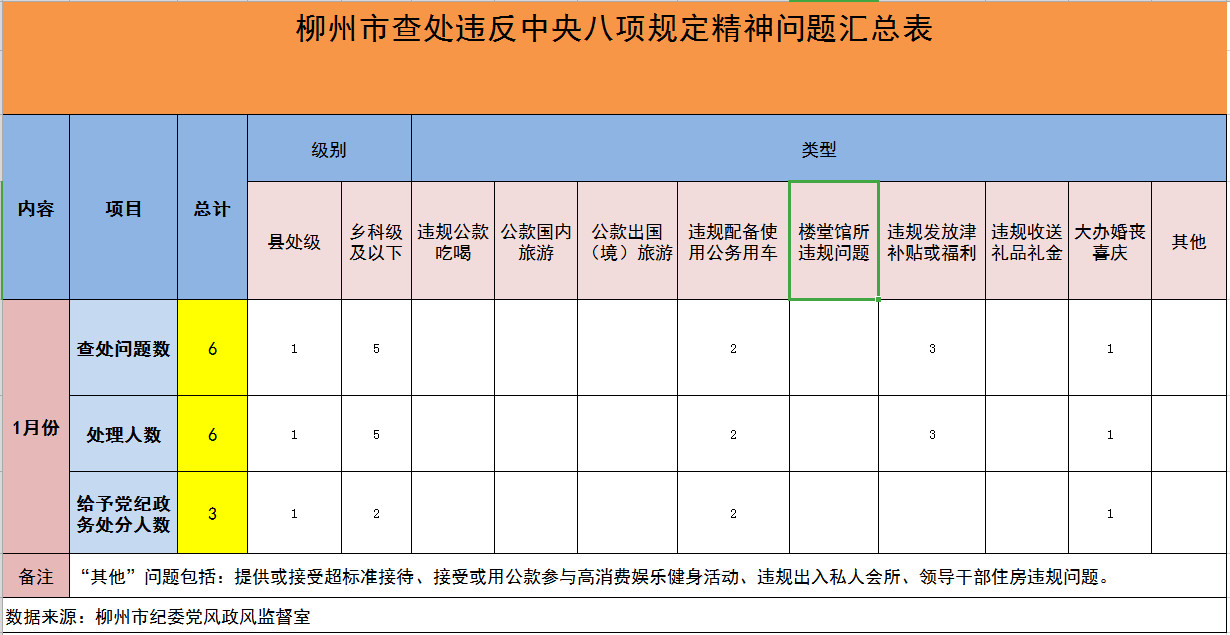 柳州市查处违反中央八项规定精神问题汇总表

| 内容 | 项目 | 总计 | 级别 | | 类型 | | | | | | | | |
|---|---|---|---|---|---|---|---|---|---|---|---|---|---|
| | | | 县处级 | 乡科级及以下 | 违规公款吃喝 | 公款国内旅游 | 公款出国（境）旅游 | 违规配备使用公务用车 | 楼堂馆所违规问题 | 违规发放津补贴或福利 | 违规收送礼品礼金 | 大办婚丧喜庆 | 其他 |
| 1月份 | 查处问题数 | 6 | 1 | 5 | | | | 2 | | 3 | | 1 | |
| | 处理人数 | 6 | 1 | 5 | | | | 2 | | 3 | | 1 | |
| | 给予党纪政务处分人数 | 3 | 1 | 2 | | | | 2 | | | | 1 | |
| 备注 | “其他”问题包括：提供或接受超标准接待、接受或用公款参与高消费娱乐健身活动、违规出入私人会所、领导干部住房违规问题。 | | | | | | | | | | | | |

数据来源：柳州市纪委党风政风监督室